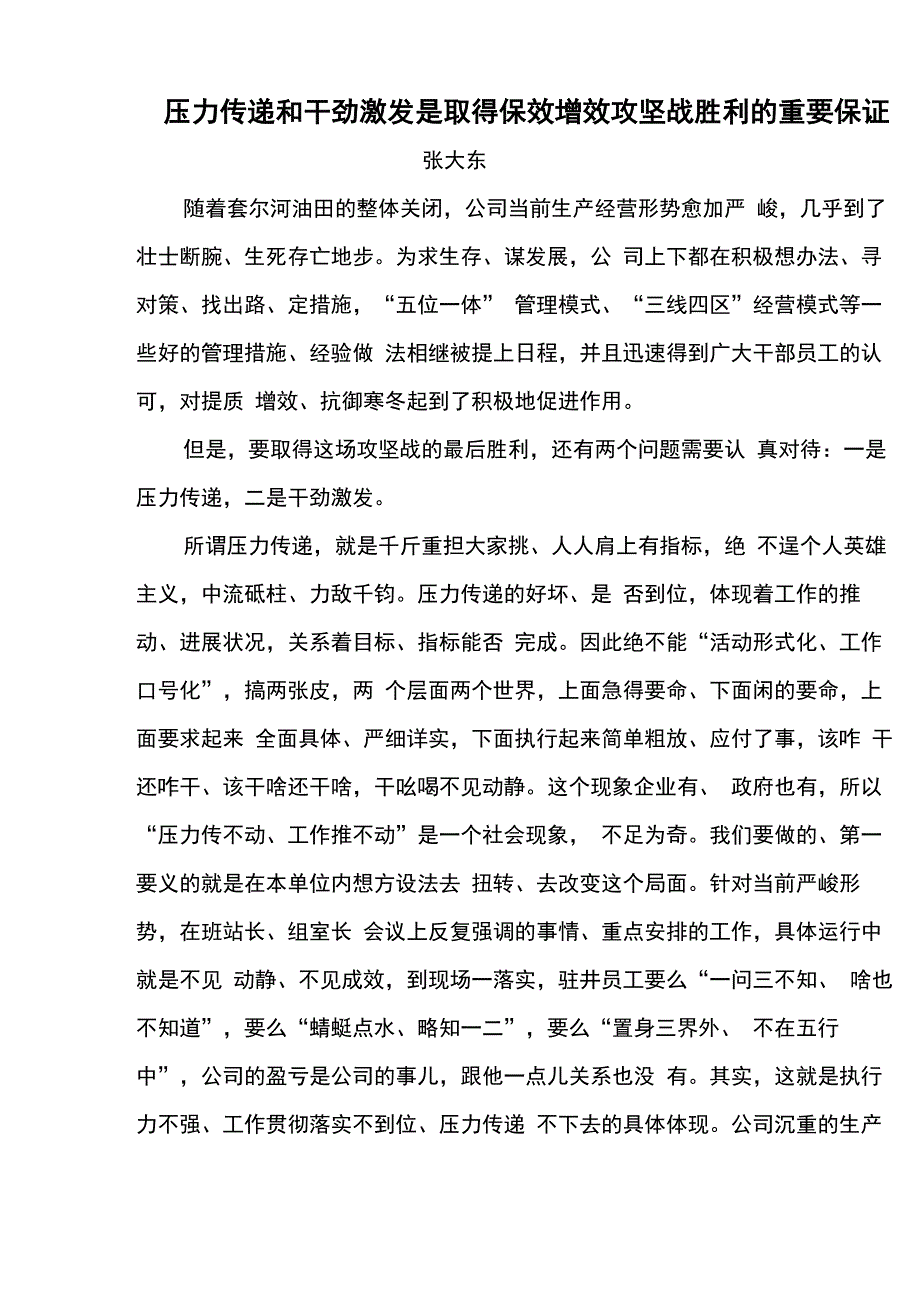 压力传递和干劲激发是取得保效增效攻坚战胜利的重要保证

张大东

随着套尔河油田的整体关闭，公司当前生产经营形势愈加严 峻，几乎到了壮士断腕、生死存亡地步。为求生存、谋发展，公 司上下都在积极想办法、寻对策、找出路、定措施，“五位一体” 管理模式、“三线四区”经营模式等一些好的管理措施、经验做 法相继被提上日程，并且迅速得到广大干部员工的认可，对提质 增效、抗御寒冬起到了积极地促进作用。

但是，要取得这场攻坚战的最后胜利，还有两个问题需要认 真对待：一是压力传递，二是干劲激发。

所谓压力传递，就是千斤重担大家挑、人人肩上有指标，绝 不逞个人英雄主义，中流砥柱、力敌千钧。压力传递的好坏、是 否到位，体现着工作的推动、进展状况，关系着目标、指标能否 完成。因此绝不能“活动形式化、工作口号化”，搞两张皮，两 个层面两个世界，上面急得要命、下面闲的要命，上面要求起来 全面具体、严细详实，下面执行起来简单粗放、应付了事，该咋 干还咋干、该干啥还干啥，干吆喝不见动静。这个现象企业有、 政府也有，所以“压力传不动、工作推不动”是一个社会现象， 不足为奇。我们要做的、第一要义的就是在本单位内想方设法去 扭转、去改变这个局面。针对当前严峻形势，在班站长、组室长 会议上反复强调的事情、重点安排的工作，具体运行中就是不见 动静、不见成效，到现场一落实，驻井员工要么“一问三不知、 啥也不知道”，要么“蜻蜓点水、略知一二”，要么“置身三界外、 不在五行中”，公司的盈亏是公司的事儿，跟他一点儿关系也没 有。其实，这就是执行力不强、工作贯彻落实不到位、压力传递 不下去的具体体现。公司沉重的生产